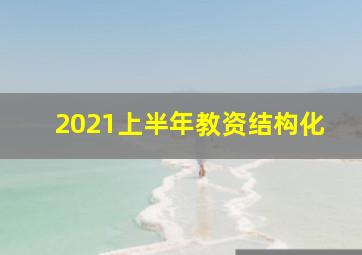 2021上半年教资结构化